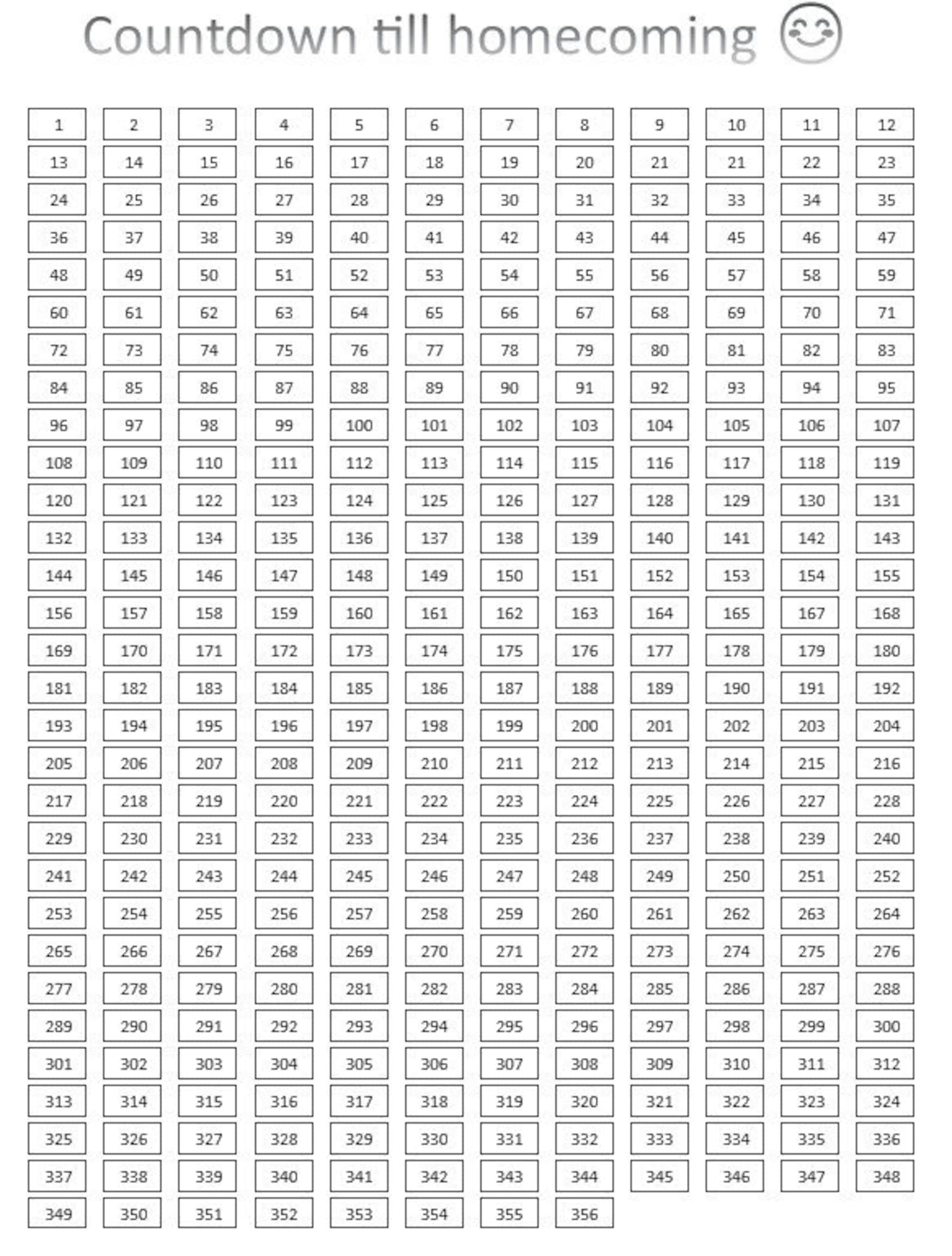 Countdown till homecoming

| 1 | 2 | 3 | 4 | 5 | 6 | 7 | 8 | 9 | 10 | 11 | 12 |
|---|---|---|---|---|---|---|---|---|---|---|---|
| 13 | 14 | 15 | 16 | 17 | 18 | 19 | 20 | 21 | 21 | 22 | 23 |
| 24 | 25 | 26 | 27 | 28 | 29 | 30 | 31 | 32 | 33 | 34 | 35 |
| 36 | 37 | 38 | 39 | 40 | 41 | 42 | 43 | 44 | 45 | 46 | 47 |
| 48 | 49 | 50 | 51 | 52 | 53 | 54 | 55 | 56 | 57 | 58 | 59 |
| 60 | 61 | 62 | 63 | 64 | 65 | 66 | 67 | 68 | 69 | 70 | 71 |
| 72 | 73 | 74 | 75 | 76 | 77 | 78 | 79 | 80 | 81 | 82 | 83 |
| 84 | 85 | 86 | 87 | 88 | 89 | 90 | 91 | 92 | 93 | 94 | 95 |
| 96 | 97 | 98 | 99 | 100 | 101 | 102 | 103 | 104 | 105 | 106 | 107 |
| 108 | 109 | 110 | 111 | 112 | 113 | 114 | 115 | 116 | 117 | 118 | 119 |
| 120 | 121 | 122 | 123 | 124 | 125 | 126 | 127 | 128 | 129 | 130 | 131 |
| 132 | 133 | 134 | 135 | 136 | 137 | 138 | 139 | 140 | 141 | 142 | 143 |
| 144 | 145 | 146 | 147 | 148 | 149 | 150 | 151 | 152 | 153 | 154 | 155 |
| 156 | 157 | 158 | 159 | 160 | 161 | 162 | 163 | 164 | 165 | 167 | 168 |
| 169 | 170 | 171 | 172 | 173 | 174 | 175 | 176 | 177 | 178 | 179 | 180 |
| 181 | 182 | 183 | 184 | 185 | 186 | 187 | 188 | 189 | 190 | 191 | 192 |
| 193 | 194 | 195 | 196 | 197 | 198 | 199 | 200 | 201 | 202 | 203 | 204 |
| 205 | 206 | 207 | 208 | 209 | 210 | 211 | 212 | 213 | 214 | 215 | 216 |
| 217 | 218 | 219 | 220 | 221 | 222 | 223 | 224 | 225 | 226 | 227 | 228 |
| 229 | 230 | 231 | 232 | 233 | 234 | 235 | 236 | 237 | 238 | 239 | 240 |
| 241 | 242 | 243 | 244 | 245 | 246 | 247 | 248 | 249 | 250 | 251 | 252 |
| 253 | 254 | 255 | 256 | 257 | 258 | 259 | 260 | 261 | 262 | 263 | 264 |
| 265 | 266 | 267 | 268 | 269 | 270 | 271 | 272 | 273 | 274 | 275 | 276 |
| 277 | 278 | 279 | 280 | 281 | 282 | 283 | 284 | 285 | 286 | 287 | 288 |
| 289 | 290 | 291 | 292 | 293 | 294 | 295 | 296 | 297 | 298 | 299 | 300 |
| 301 | 302 | 303 | 304 | 305 | 306 | 307 | 308 | 309 | 310 | 311 | 312 |
| 313 | 314 | 315 | 316 | 317 | 318 | 319 | 320 | 321 | 322 | 323 | 324 |
| 325 | 326 | 327 | 328 | 329 | 330 | 331 | 332 | 333 | 334 | 335 | 336 |
| 337 | 338 | 339 | 340 | 341 | 342 | 343 | 344 | 345 | 346 | 347 | 348 |
| 349 | 350 | 351 | 352 | 353 | 354 | 355 | 356 | | | | |